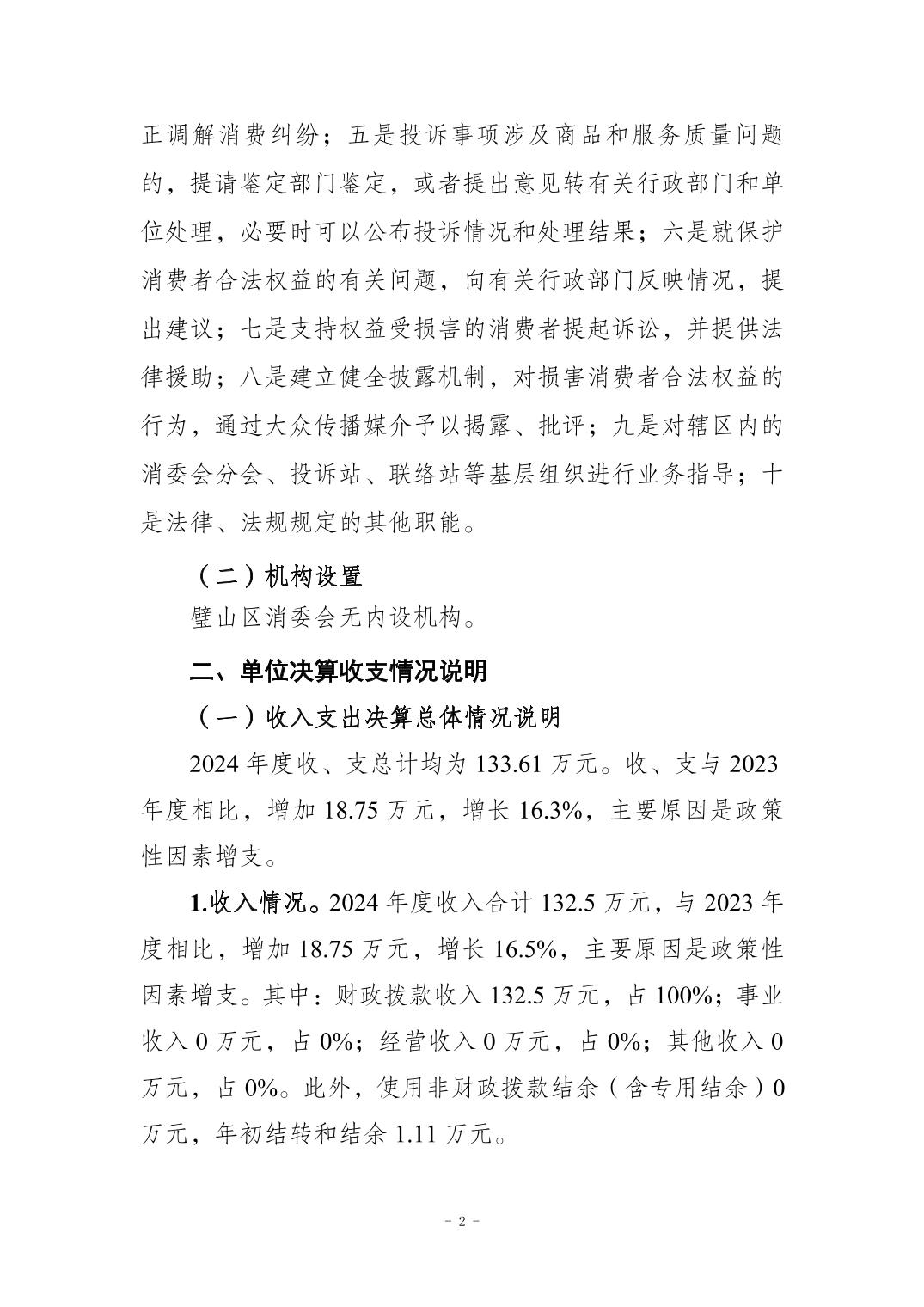 正调解消费纠纷；五是投诉事项涉及商品和服务质量问题的，提请鉴定部门鉴定，或者提出意见转有关行政部门和单位处理，必要时可以公布投诉情况和处理结果；六是就保护消费者合法权益的有关问题，向有关行政部门反映情况，提出建议；七是支持权益受损害的消费者提起诉讼，并提供法律援助；八是建立健全披露机制，对损害消费者合法权益的行为，通过大众传播媒介予以揭露、批评；九是对辖区内的消委会分会、投诉站、联络站等基层组织进行业务指导；十是法律、法规规定的其他职能。

（二）机构设置

璧山区消委会无内设机构。

二、单位决算收支情况说明

（一）收入支出决算总体情况说明

2024 年度收、支总计均为 133.61 万元。收、支与 2023 年度相比，增加 18.75 万元，增长 16.3%，主要原因是政策性因素增支。

1.收入情况。2024 年度收入合计 132.5 万元，与 2023 年度相比，增加 18.75 万元，增长 16.5%，主要原因是政策性因素增支。其中：财政拨款收入 132.5 万元，占 100%；事业收入 0 万元，占 0%；经营收入 0 万元，占 0%；其他收入 0 万元，占 0%。此外，使用非财政拨款结余（含专用结余）0 万元，年初结转和结余 1.11 万元。

－ 2 －